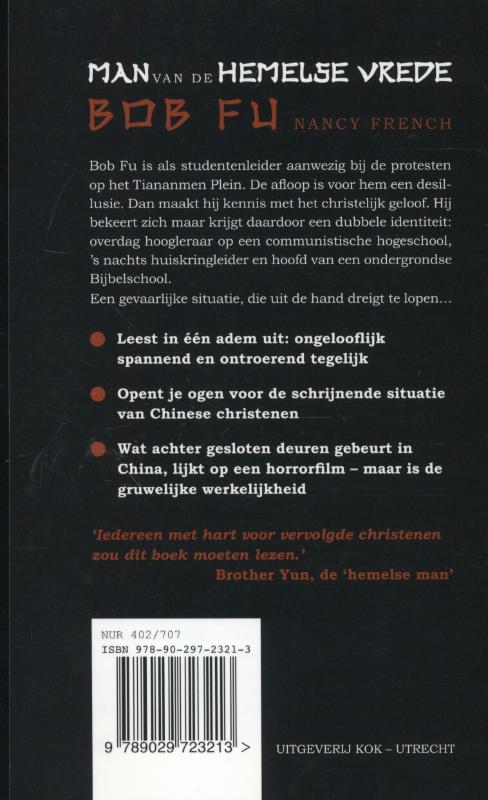 MAN VAN DE HEMELSE VREDE
BOB FU NANCY FRENCH

Bob Fu is als studentenleider aanwezig bij de protesten op het Tiananmen Plein. De afloop is voor hem een desillusie. Dan maakt hij kennis met het christelijk geloof. Hij bekeert zich maar krijgt daardoor een dubbele identiteit: overdag hoogleraar op een communistische hogeschool, 's nachts huiskringleider en hoofd van een ondergrondse Bijbelschool.
Een gevaarlijke situatie, die uit de hand dreigt te lopen…

Leest in één adem uit: ongelooflijk spannend en ontroerend tegelijk

Opent je ogen voor de schrijnende situatie van Chinese christenen

Wat achter gesloten deuren gebeurt in China, lijkt op een horrorfilm – maar is de gruwelijke werkelijkheid

'Iedereen met hart voor vervolgde christenen zou dit boek moeten lezen.'
Brother Yun, de 'hemelse man'

NUR 402/707
ISBN 978-90-297-2321-3

9 789029 723213 >

UITGEVERIJ KOK – UTRECHT